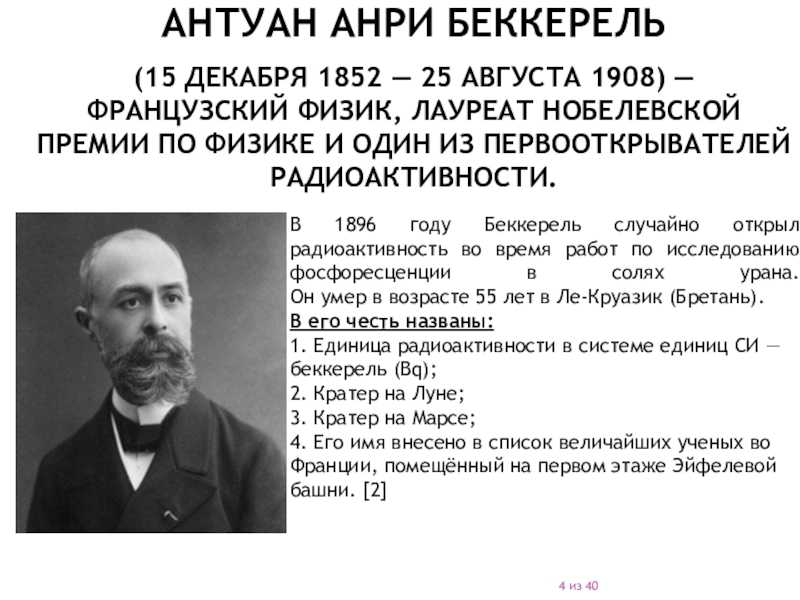 АНТУАН АНРИ БЕККЕРЕЛЬ

(15 ДЕКАБРЯ 1852 — 25 АВГУСТА 1908) — ФРАНЦУЗСКИЙ ФИЗИК, ЛАУРЕАТ НОБЕЛЕВСКОЙ ПРЕМИИ ПО ФИЗИКЕ И ОДИН ИЗ ПЕРВООТКРЫВАТЕЛЕЙ РАДИОАКТИВНОСТИ.

В 1896 году Беккерель случайно открыл радиоактивность во время работ по исследованию фосфоресценции в солях урана. Он умер в возрасте 55 лет в Ле-Круазик (Бретань).

В его честь названы:
1. Единица радиоактивности в системе единиц СИ — беккерель (Bq);
2. Кратер на Луне;
3. Кратер на Марсе;
4. Его имя внесено в список величайших ученых во Франции, помещённый на первом этаже Эйфелевой башни. [2]

4 из 40